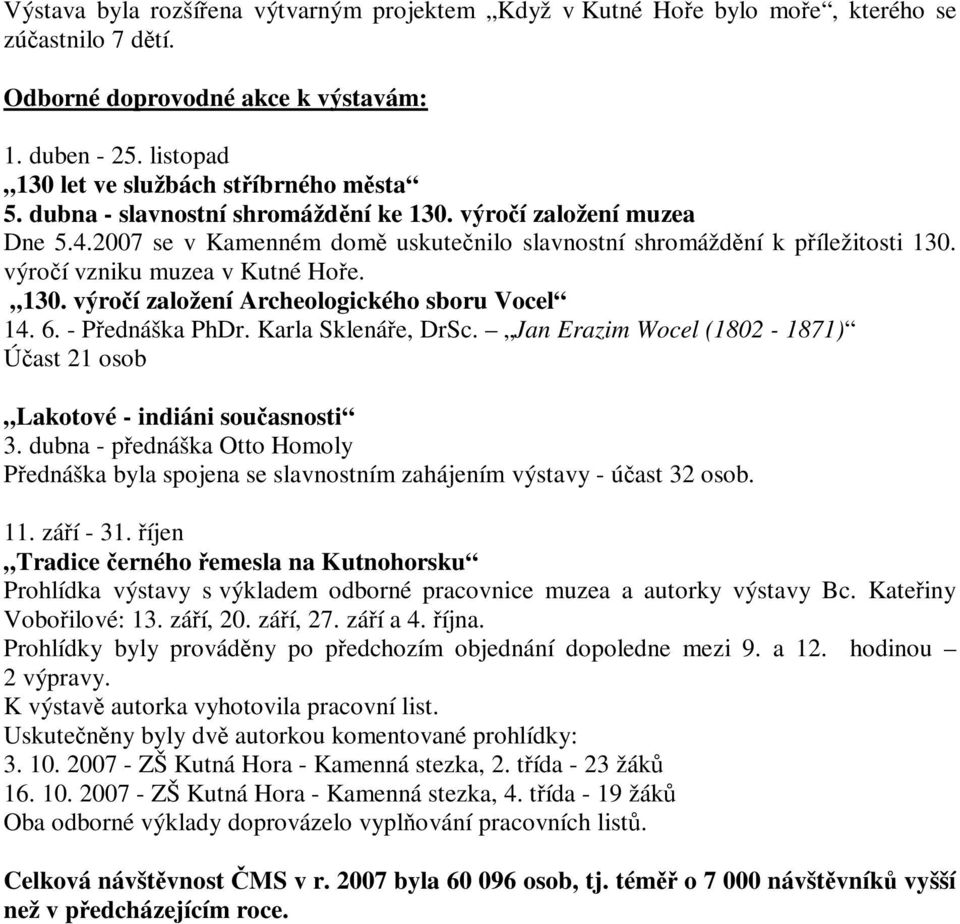 Výstava byla rozšířena výtvarným projektem „Když v Kutné Hoře bylo moře“, kterého se zúčastnilo 7 dětí.

Odborné doprovodné akce k výstavám:

1. duben - 25. listopad
„130 let ve službách stříbrného města“
5. dubna - slavnostní shromáždění ke 130. výročí založení muzea
Dne 5.4.2007 se v Kamenném domě uskutečnilo slavnostní shromáždění k příležitosti 130. výročí vzniku muzea v Kutné Hoře.
„130. výročí založení Archeologického sboru Vocel“
14. 6. - Přednáška PhDr. Karla Sklenáře, DrSc. – „Jan Erazim Wocel (1802 - 1871)“
Účast 21 osob

„Lakotové - indiáni současnosti“
3. dubna - přednáška Otto Homoly
Přednáška byla spojena se slavnostním zahájením výstavy - účast 32 osob.

11. září - 31. říjen
„Tradice černého řemesla na Kutnohorsku“
Prohlídka výstavy s výkladem odborné pracovnice muzea a autorky výstavy Bc. Kateřiny Vobořilové: 13. září, 20. září, 27. září a 4. října.
Prohlídky byly prováděny po předchozím objednání dopoledne mezi 9. a 12. hodinou – 2 výpravy.
K výstavě autorka vyhotovila pracovní list.
Uskutečněny byly dvě autorkou komentované prohlídky:
3. 10. 2007 - ZŠ Kutná Hora - Kamenná stezka, 2. třída - 23 žáků
16. 10. 2007 - ZŠ Kutná Hora - Kamenná stezka, 4. třída - 19 žáků
Oba odborné výklady doprovázelo vyplňování pracovních listů.

Celková návštěvnost ČMS v r. 2007 byla 60 096 osob, tj. téměř o 7 000 návštěvníků vyšší než v předcházejícím roce.